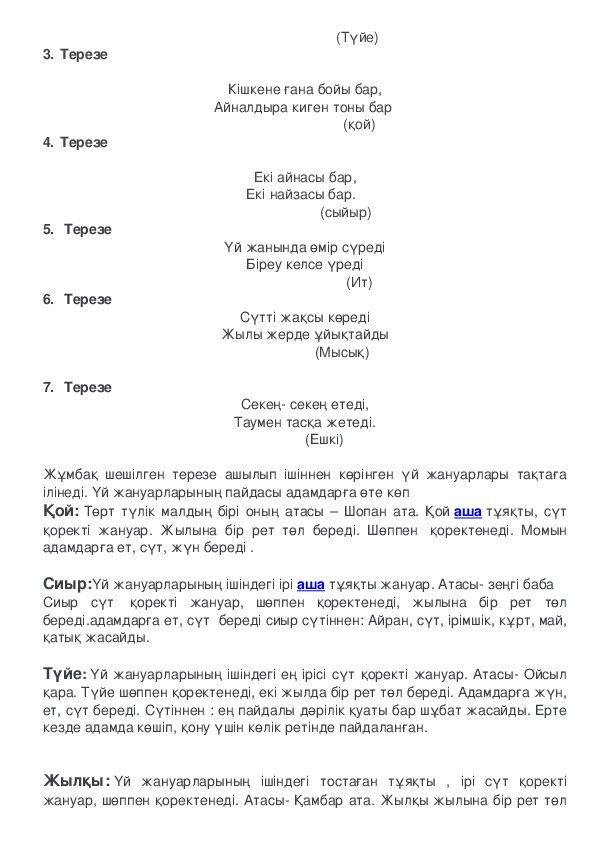 (Түйе)

3. Терезе

Кішкене ғана бойы бар,
Айналдыра киген тоны бар
(қой)

4. Терезе

Екі айнасы бар,
Екі найзасы бар.
(сыйыр)

5. Терезе

Үй жанында өмір сүреді
Біреу келсе үреді
(Ит)

6. Терезе

Сүтті жақсы көреді
Жылы жерде ұйықтайды
(Мысық)

7. Терезе

Секең- секең етеді,
Таумен тасқа жетеді.
(Ешкі)

Жұмбақ шешілген терезе ашылып ішіннен көрінген үй жануарлары тақтаға ілінеді. Үй жануарларының пайдасы адамдарға өте көп
Қой: Төрт түлік малдың бірі оның атасы – Шопан ата. Қой аша тұяқты, сүт қоректі жануар. Жылына бір рет төл береді. Шөппен қоректенеді. Момын адамдарға ет, сүт, жүн береді .

Сиыр:Үй жануарларының ішіндегі ірі аша тұяқты жануар. Атасы- зеңгі баба Сиыр сүт қоректі жануар, шөппен қоректенеді, жылына бір рет төл береді.адамдарға ет, сүт береді сиыр сүтіннен: Айран, сүт, ірімшік, құрт, май, қатық жасайды.

Түйе: Үй жануарларының ішіндегі ең ірісі сүт қоректі жануар. Атасы- Ойсыл қара. Түйе шөппен қоректенеді, екі жылда бір рет төл береді. Адамдарға жүн, ет, сүт береді. Сүтіннен : ең пайдалы дәрілік қуаты бар шұбат жасайды. Ерте кезде адамда көшіп, қону үшін көлік ретінде пайдаланған.

Жылқы: Үй жануарларының ішіндегі тостаған тұяқты , ірі сүт қоректі жануар, шөппен қоректенеді. Атасы- Қамбар ата. Жылқы жылына бір рет төл